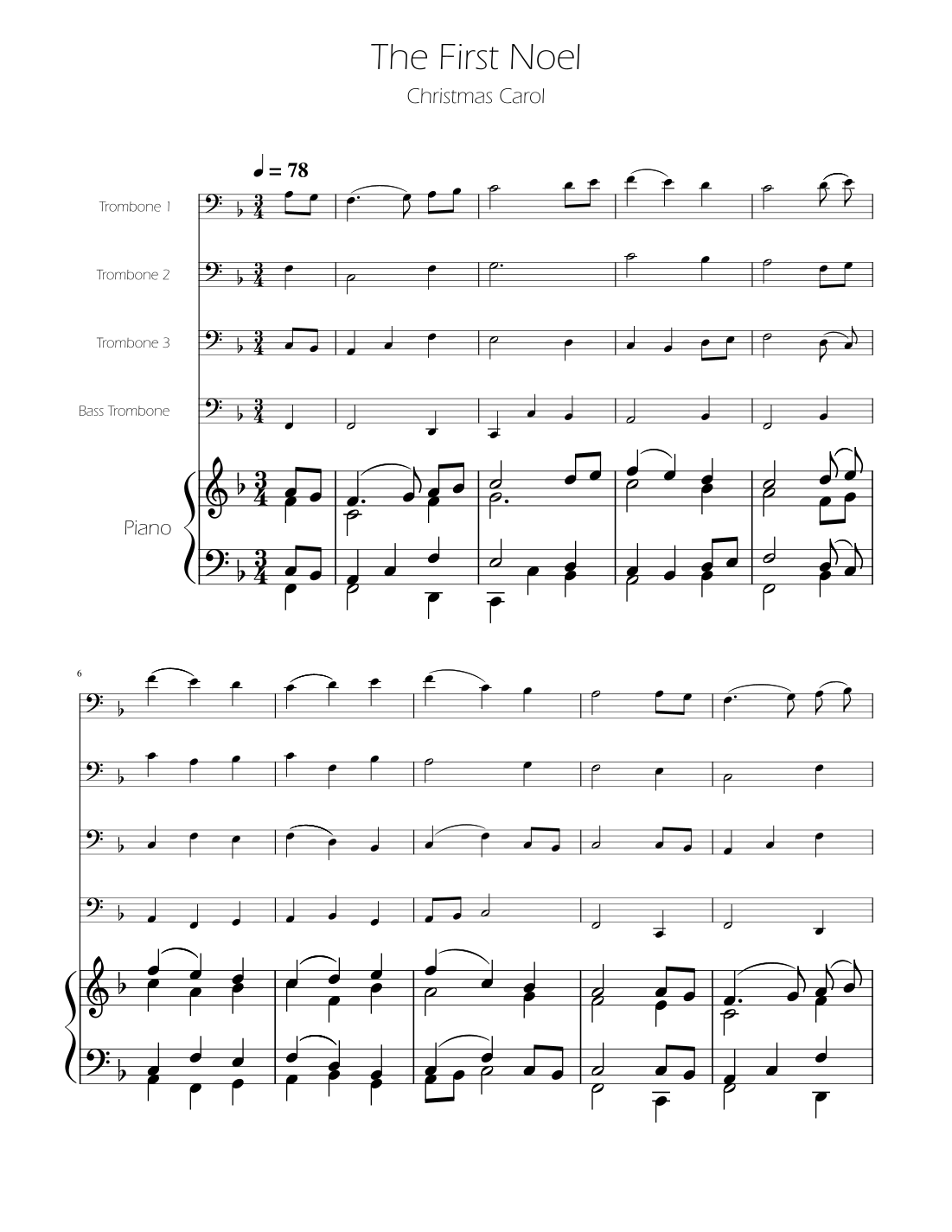 The First Noel

Christmas Carol

♩ = 78

Trombone 1

Trombone 2

Trombone 3

Bass Trombone

Piano

6